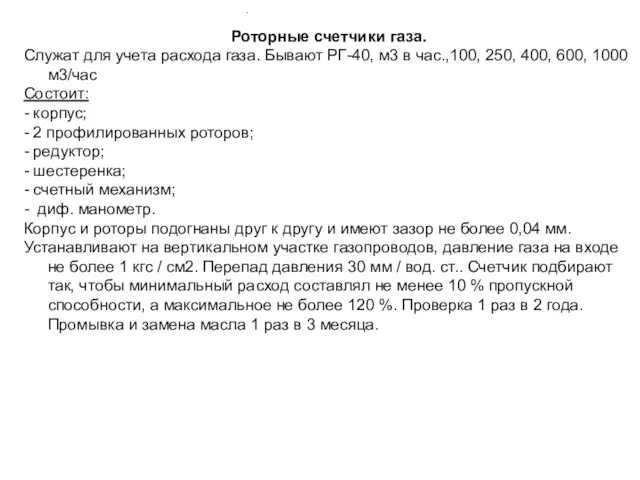 Роторные счетчики газа.

Служат для учета расхода газа. Бывают РГ-40, м3 в час.,100, 250, 400, 600, 1000 м3/час

Состоит:
- корпус;
- 2 профилированных роторов;
- редуктор;
- шестеренка;
- счетный механизм;
- диф. манометр.

Корпус и роторы подогнаны друг к другу и имеют зазор не более 0,04 мм.

Устанавливают на вертикальном участке газопроводов, давление газа на входе не более 1 кгс / см2. Перепад давления 30 мм / вод. ст.. Счетчик подбирают так, чтобы минимальный расход составлял не менее 10 % пропускной способности, а максимальное не более 120 %. Проверка 1 раз в 2 года. Промывка и замена масла 1 раз в 3 месяца.